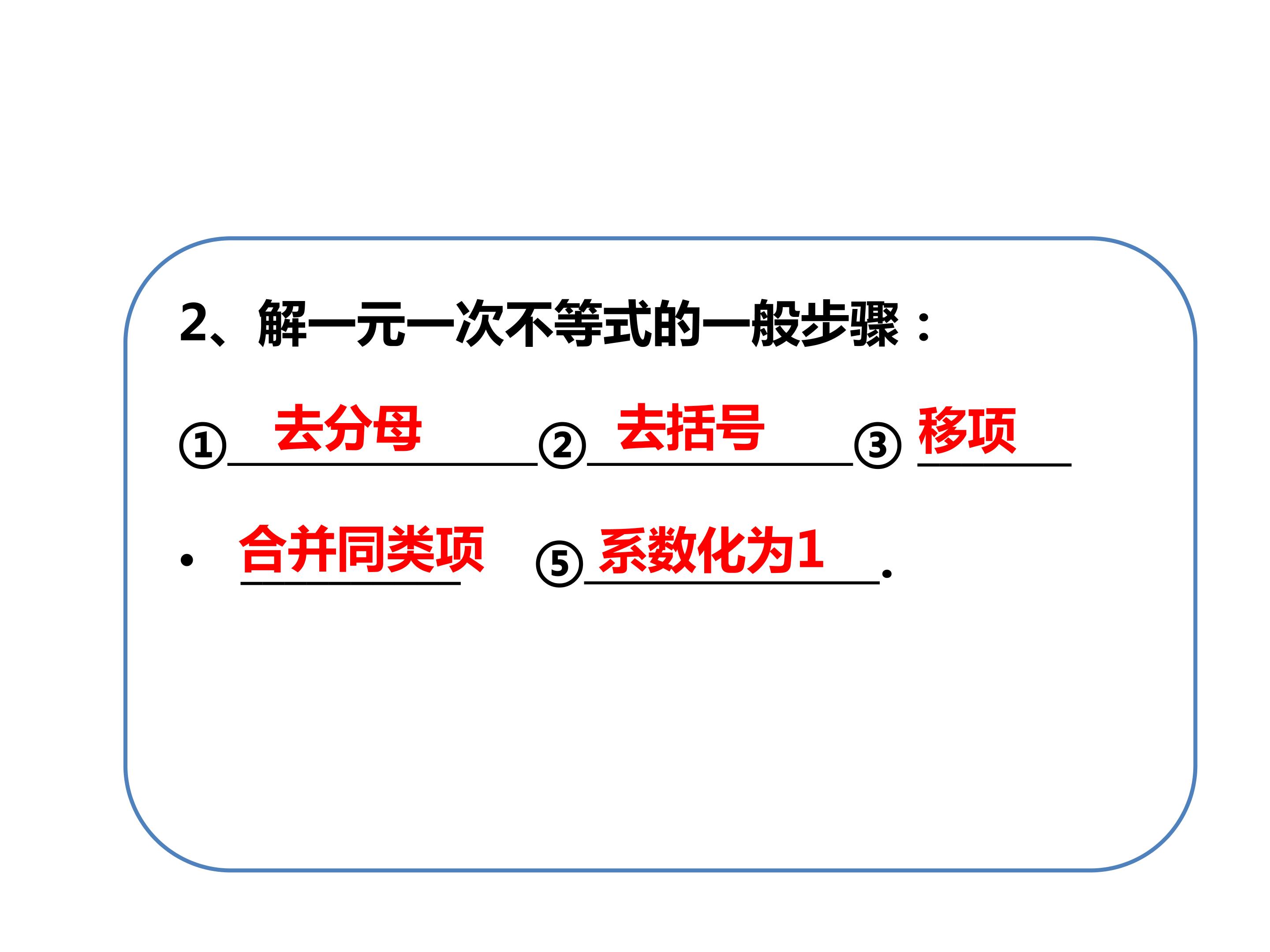 2、解一元一次不等式的一般步骤：

①去分母 ②去括号 ③移项

• 合并同类项 ⑤系数化为1.